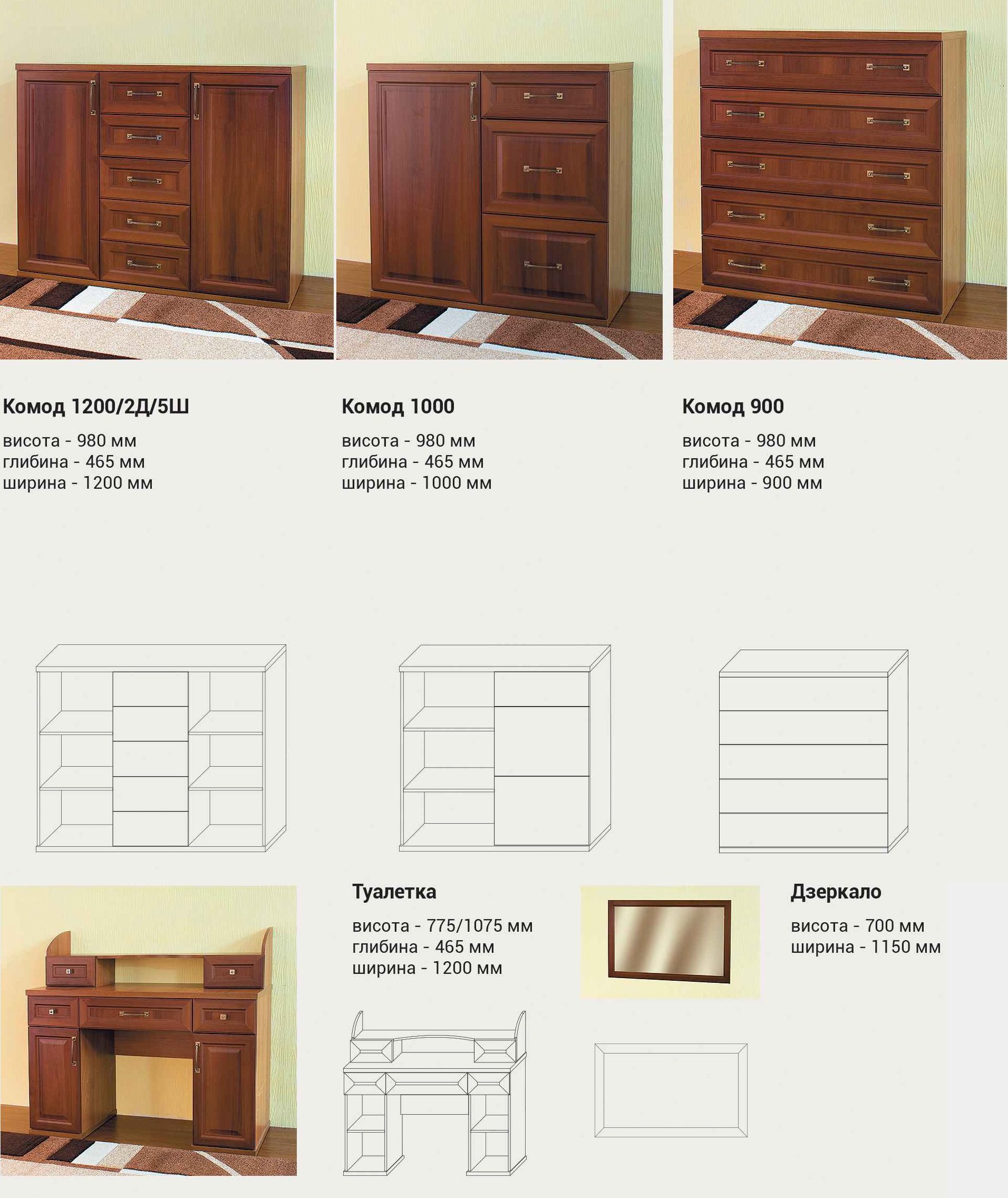 Комод 1200/2Д/5Ш

висота - 980 мм
глибина - 465 мм
ширина - 1200 мм

Комод 1000

висота - 980 мм
глибина - 465 мм
ширина - 1000 мм

Комод 900

висота - 980 мм
глибина - 465 мм
ширина - 900 мм

Туалетка

висота - 775/1075 мм
глибина - 465 мм
ширина - 1200 мм

Дзеркало

висота - 700 мм
ширина - 1150 мм